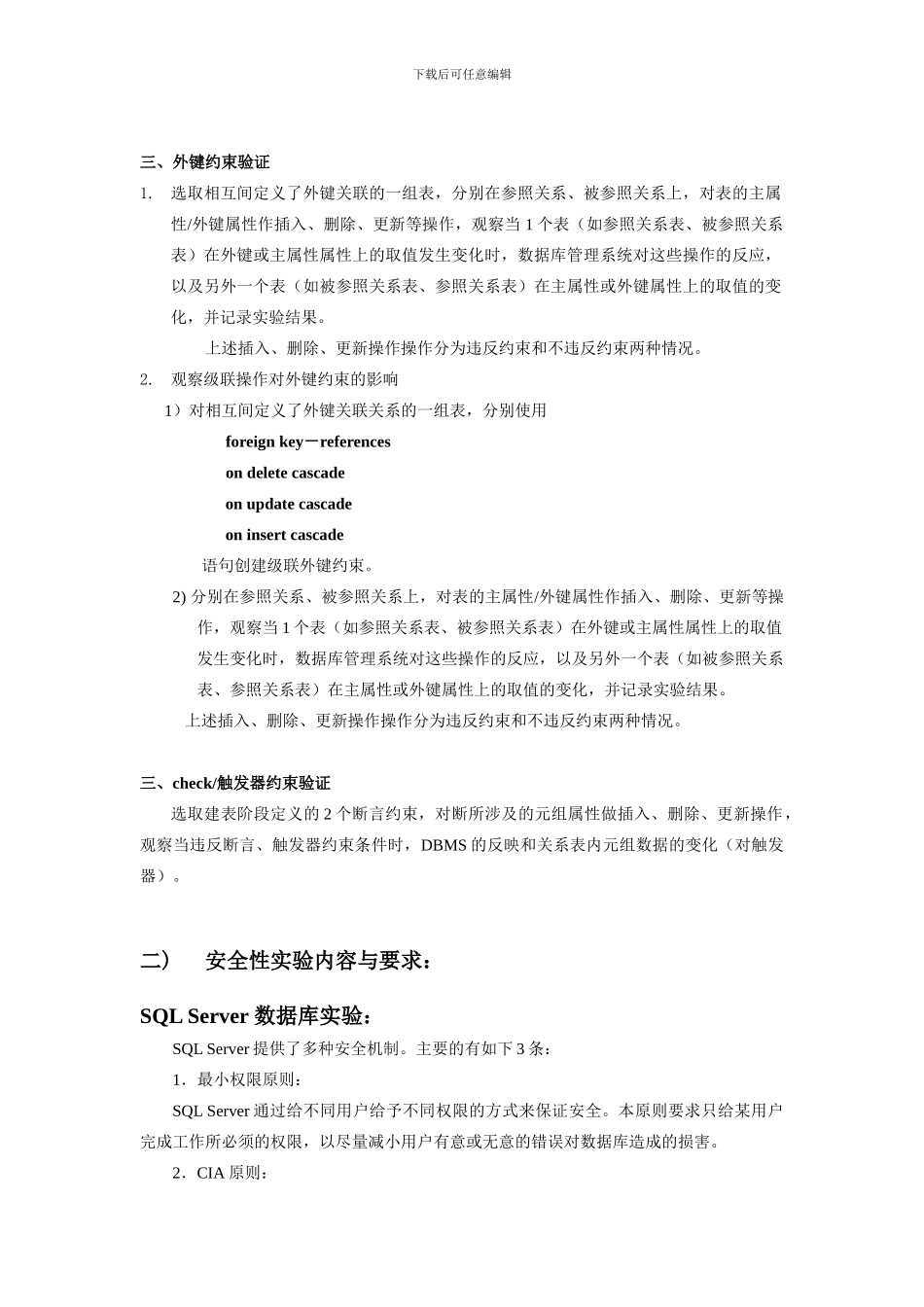 下载后可任意编辑

三、外键约束验证

1. 选取相互间定义了外键关联的一组表，分别在参照关系、被参照关系上，对表的主属性/外键属性作插入、删除、更新等操作，观察当 1 个表（如参照关系表、被参照关系表）在外键或主属性属性上的取值发生变化时，数据库管理系统对这些操作的反应，以及另外一个表（如被参照关系表、参照关系表）在主属性或外键属性上的取值的变化，并记录实验结果。

上述插入、删除、更新操作操作分为违反约束和不违反约束两种情况。

2. 观察级联操作对外键约束的影响

1）对相互间定义了外键关联关系的一组表，分别使用

foreign key－references

on delete cascade

on update cascade

on insert cascade

语句创建级联外键约束。

2) 分别在参照关系、被参照关系上，对表的主属性/外键属性作插入、删除、更新等操作，观察当 1 个表（如参照关系表、被参照关系表）在外键或主属性属性上的取值发生变化时，数据库管理系统对这些操作的反应，以及另外一个表（如被参照关系表、参照关系表）在主属性或外键属性上的取值的变化，并记录实验结果。

上述插入、删除、更新操作操作分为违反约束和不违反约束两种情况。

三、check/触发器约束验证

选取建表阶段定义的 2 个断言约束，对断所涉及的元组属性做插入、删除、更新操作，观察当违反断言、触发器约束条件时，DBMS 的反映和关系表内元组数据的变化（对触发器）。

二） 安全性实验内容与要求：

SQL Server 数据库实验：

SQL Server 提供了多种安全机制。主要的有如下 3 条：

1．最小权限原则：

SQL Server 通过给不同用户给予不同权限的方式来保证安全。本原则要求只给某用户完成工作所必须的权限，以尽量减小用户有意或无意的错误对数据库造成的损害。

2．CIA 原则：